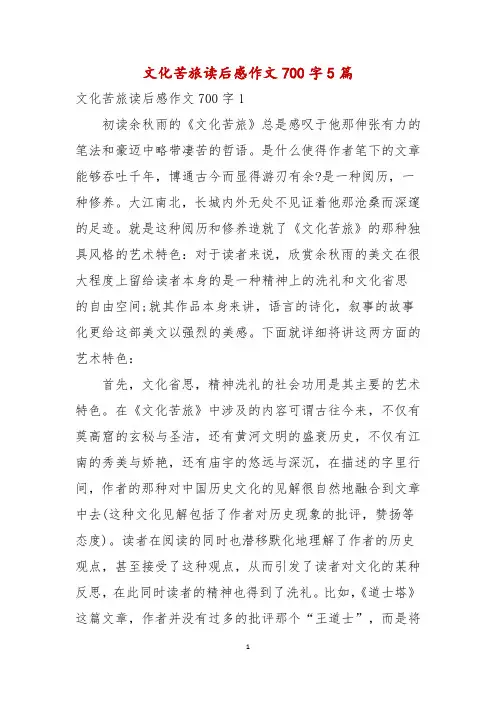 文化苦旅读后感作文700字5篇

文化苦旅读后感作文700字1

初读余秋雨的《文化苦旅》总是感叹于他那伸张有力的笔法和豪迈中略带凄苦的哲语。是什么使得作者笔下的文章能够吞吐千年，博通古今而显得游刃有余?是一种阅历，一种修养。大江南北，长城内外无处不见证着他那沧桑而深邃的足迹。就是这种阅历和修养造就了《文化苦旅》的那种独具风格的艺术特色：对于读者来说，欣赏余秋雨的美文在很大程度上留给读者本身的是一种精神上的洗礼和文化省思的自由空间;就其作品本身来讲，语言的诗化，叙事的故事化更给这部美文以强烈的美感。下面就详细将讲这两方面的艺术特色：

首先，文化省思，精神洗礼的社会功用是其主要的艺术特色。在《文化苦旅》中涉及的内容可谓古往今来，不仅有莫高窟的玄秘与圣洁，还有黄河文明的盛衰历史，不仅有江南的秀美与娇艳，还有庙宇的悠远与深沉，在描述的字里行间，作者的那种对中国历史文化的见解很自然地融合到文章中去(这种文化见解包括了作者对历史现象的批评，赞扬等态度)。读者在阅读的同时也潜移默化地理解了作者的历史观点，甚至接受了这种观点，从而引发了读者对文化的某种反思，在此同时读者的精神也得到了洗礼。比如，《道士塔》这篇文章，作者并没有过多的批评那个“王道士”，而是将

1